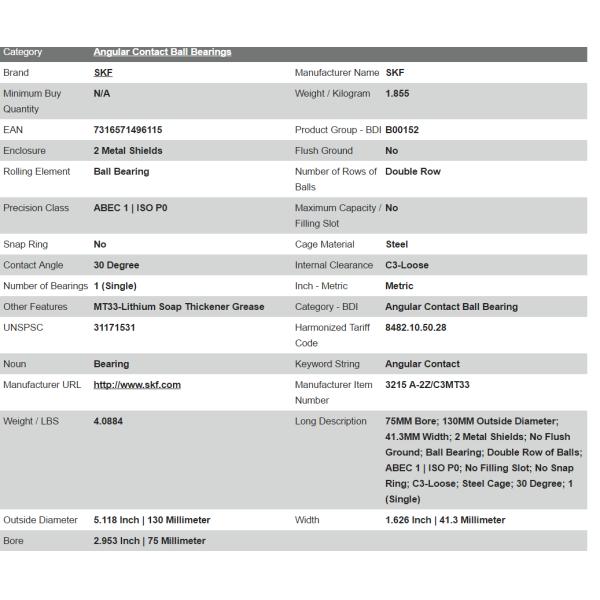 | Category | Angular Contact Ball Bearings | | |
|---|---|---|---|
| Brand | SKF | Manufacturer Name | SKF |
| Minimum Buy Quantity | N/A | Weight / Kilogram | 1.855 |
| EAN | 7316571496115 | Product Group - BDI | B00152 |
| Enclosure | 2 Metal Shields | Flush Ground | No |
| Rolling Element | Ball Bearing | Number of Rows of Balls | Double Row |
| Precision Class | ABEC 1 \| ISO P0 | Maximum Capacity / Filling Slot | No |
| Snap Ring | No | Cage Material | Steel |
| Contact Angle | 30 Degree | Internal Clearance | C3-Loose |
| Number of Bearings | 1 (Single) | Inch - Metric | Metric |
| Other Features | MT33-Lithium Soap Thickener Grease | Category - BDI | Angular Contact Ball Bearing |
| UNSPSC | 31171531 | Harmonized Tariff Code | 8482.10.50.28 |
| Noun | Bearing | Keyword String | Angular Contact |
| Manufacturer URL | http://www.skf.com | Manufacturer Item Number | 3215 A-2Z/C3MT33 |
| Weight / LBS | 4.0884 | Long Description | 75MM Bore; 130MM Outside Diameter; 41.3MM Width; 2 Metal Shields; No Flush Ground; Ball Bearing; Double Row of Balls; ABEC 1 \| ISO P0; No Filling Slot; No Snap Ring; C3-Loose; Steel Cage; 30 Degree; 1 (Single) |
| Outside Diameter | 5.118 Inch \| 130 Millimeter | Width | 1.626 Inch \| 41.3 Millimeter |
| Bore | 2.953 Inch \| 75 Millimeter | | |